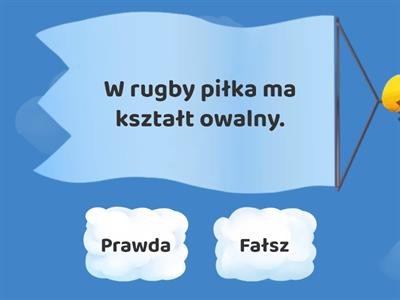 W rugby piłka ma kształt owalny.

Prawda

Fałsz